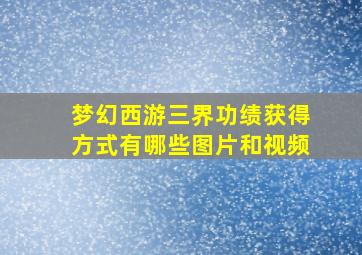 梦幻西游三界功绩获得方式有哪些图片和视频